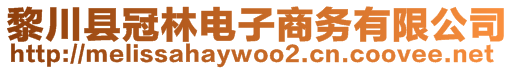 黎川县冠林电子商务有限公司
http://melissahaywoo2.cn.coovee.net